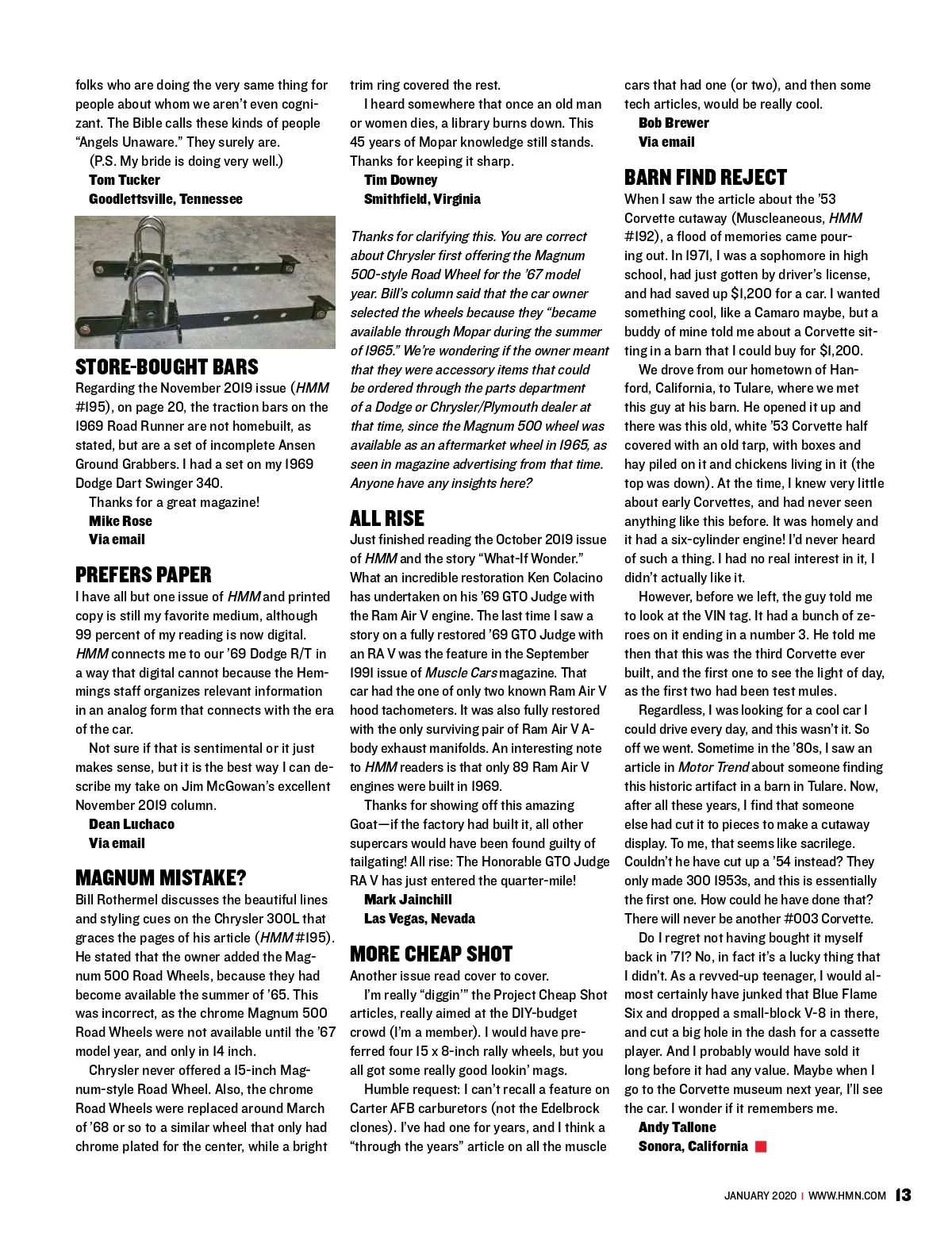 folks who are doing the very same thing for people about whom we aren't even cognizant. The Bible calls these kinds of people "Angels Unaware." They surely are.

(P.S. My bride is doing very well.)

Tom Tucker
Goodlettsville, Tennessee

STORE-BOUGHT BARS

Regarding the November 2019 issue (HMM #195), on page 20, the traction bars on the 1969 Road Runner are not homebuilt, as stated, but are a set of incomplete Ansen Ground Grabbers. I had a set on my 1969 Dodge Dart Swinger 340.

Thanks for a great magazine!

Mike Rose
Via email

PREFERS PAPER

I have all but one issue of HMM and printed copy is still my favorite medium, although 99 percent of my reading is now digital. HMM connects me to our '69 Dodge R/T in a way that digital cannot because the Hemmings staff organizes relevant information in an analog form that connects with the era of the car.

Not sure if that is sentimental or it just makes sense, but it is the best way I can describe my take on Jim McGowan's excellent November 2019 column.

Dean Luchaco
Via email

MAGNUM MISTAKE?

Bill Rothermel discusses the beautiful lines and styling cues on the Chrysler 300L that graces the pages of his article (HMM #195). He stated that the owner added the Magnum 500 Road Wheels, because they had become available the summer of '65. This was incorrect, as the chrome Magnum 500 Road Wheels were not available until the '67 model year, and only in 14 inch.

Chrysler never offered a 15-inch Magnum-style Road Wheel. Also, the chrome Road Wheels were replaced around March of '68 or so to a similar wheel that only had chrome plated for the center, while a bright trim ring covered the rest.

I heard somewhere that once an old man or women dies, a library burns down. This 45 years of Mopar knowledge still stands. Thanks for keeping it sharp.

Tim Downey
Smithfield, Virginia

Thanks for clarifying this. You are correct about Chrysler first offering the Magnum 500-style Road Wheel for the '67 model year. Bill's column said that the car owner selected the wheels because they "became available through Mopar during the summer of 1965." We're wondering if the owner meant that they were accessory items that could be ordered through the parts department of a Dodge or Chrysler/Plymouth dealer at that time, since the Magnum 500 wheel was available as an aftermarket wheel in 1965, as seen in magazine advertising from that time. Anyone have any insights here?

ALL RISE

Just finished reading the October 2019 issue of HMM and the story "What-If Wonder." What an incredible restoration Ken Colacino has undertaken on his '69 GTO Judge with the Ram Air V engine. The last time I saw a story on a fully restored '69 GTO Judge with an RA V was the feature in the September 1991 issue of Muscle Cars magazine. That car had the one of only two known Ram Air V hood tachometers. It was also fully restored with the only surviving pair of Ram Air V A-body exhaust manifolds. An interesting note to HMM readers is that only 89 Ram Air V engines were built in 1969.

Thanks for showing off this amazing Goat—if the factory had built it, all other supercars would have been found guilty of tailgating! All rise: The Honorable GTO Judge RA V has just entered the quarter-mile!

Mark Jainchill
Las Vegas, Nevada

MORE CHEAP SHOT

Another issue read cover to cover.

I'm really "diggin'" the Project Cheap Shot articles, really aimed at the DIY-budget crowd (I'm a member). I would have preferred four 15 x 8-inch rally wheels, but you all got some really good lookin' mags.

Humble request: I can't recall a feature on Carter AFB carburetors (not the Edelbrock clones). I've had one for years, and I think a "through the years" article on all the muscle cars that had one (or two), and then some tech articles, would be really cool.

Bob Brewer
Via email

BARN FIND REJECT

When I saw the article about the '53 Corvette cutaway (Muscleaneous, HMM #192), a flood of memories came pouring out. In 1971, I was a sophomore in high school, had just gotten by driver's license, and had saved up $1,200 for a car. I wanted something cool, like a Camaro maybe, but a buddy of mine told me about a Corvette sitting in a barn that I could buy for $1,200.

We drove from our hometown of Hanford, California, to Tulare, where we met this guy at his barn. He opened it up and there was this old, white '53 Corvette half covered with an old tarp, with boxes and hay piled on it and chickens living in it (the top was down). At the time, I knew very little about early Corvettes, and had never seen anything like this before. It was homely and it had a six-cylinder engine! I'd never heard of such a thing. I had no real interest in it, I didn't actually like it.

However, before we left, the guy told me to look at the VIN tag. It had a bunch of zeroes on it ending in a number 3. He told me then that this was the third Corvette ever built, and the first one to see the light of day, as the first two had been test mules.

Regardless, I was looking for a cool car I could drive every day, and this wasn't it. So off we went. Sometime in the '80s, I saw an article in Motor Trend about someone finding this historic artifact in a barn in Tulare. Now, after all these years, I find that someone else had cut it to pieces to make a cutaway display. To me, that seems like sacrilege. Couldn't he have cut up a '54 instead? They only made 300 1953s, and this is essentially the first one. How could he have done that? There will never be another #003 Corvette.

Do I regret not having bought it myself back in '71? No, in fact it's a lucky thing that I didn't. As a revved-up teenager, I would almost certainly have junked that Blue Flame Six and dropped a small-block V-8 in there, and cut a big hole in the dash for a cassette player. And I probably would have sold it long before it had any value. Maybe when I go to the Corvette museum next year, I'll see the car. I wonder if it remembers me.

Andy Tallone
Sonora, California

JANUARY 2020 | WWW.HMN.COM 13